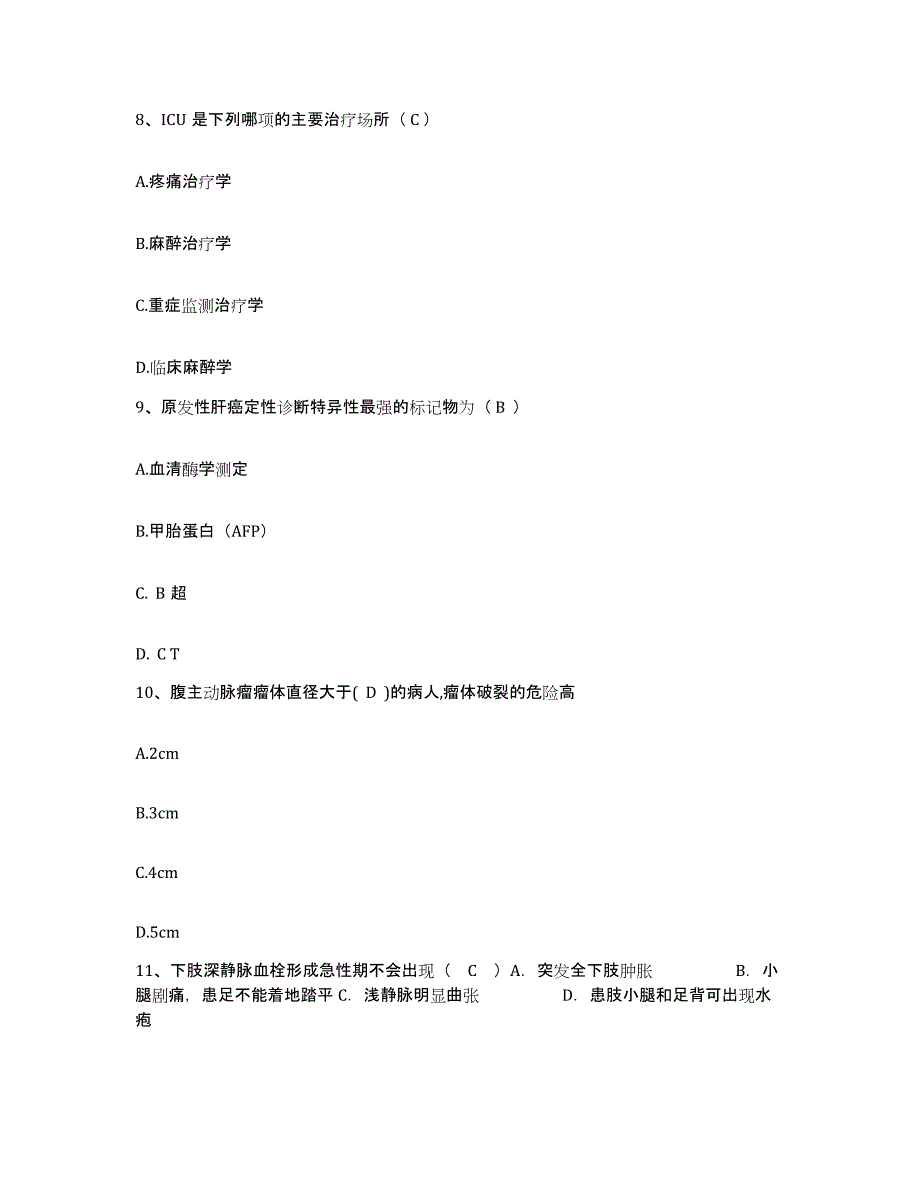 8、ICU 是下列哪项的主要治疗场所（ C ）

A.疼痛治疗学

B.麻醉治疗学

C.重症监测治疗学

D.临床麻醉学

9、原发性肝癌定性诊断特异性最强的标记物为（ B ）

A.血清酶学测定

B.甲胎蛋白（AFP）

C. B 超

D. C T

10、腹主动脉瘤瘤体直径大于( D )的病人,瘤体破裂的危险高

A.2cm

B.3cm

C.4cm

D.5cm

11、下肢深静脉血栓形成急性期不会出现（ C ）A. 突发全下肢肿胀 B. 小腿剧痛，患足不能着地踏平 C. 浅静脉明显曲张 D. 患肢小腿和足背可出现水疱